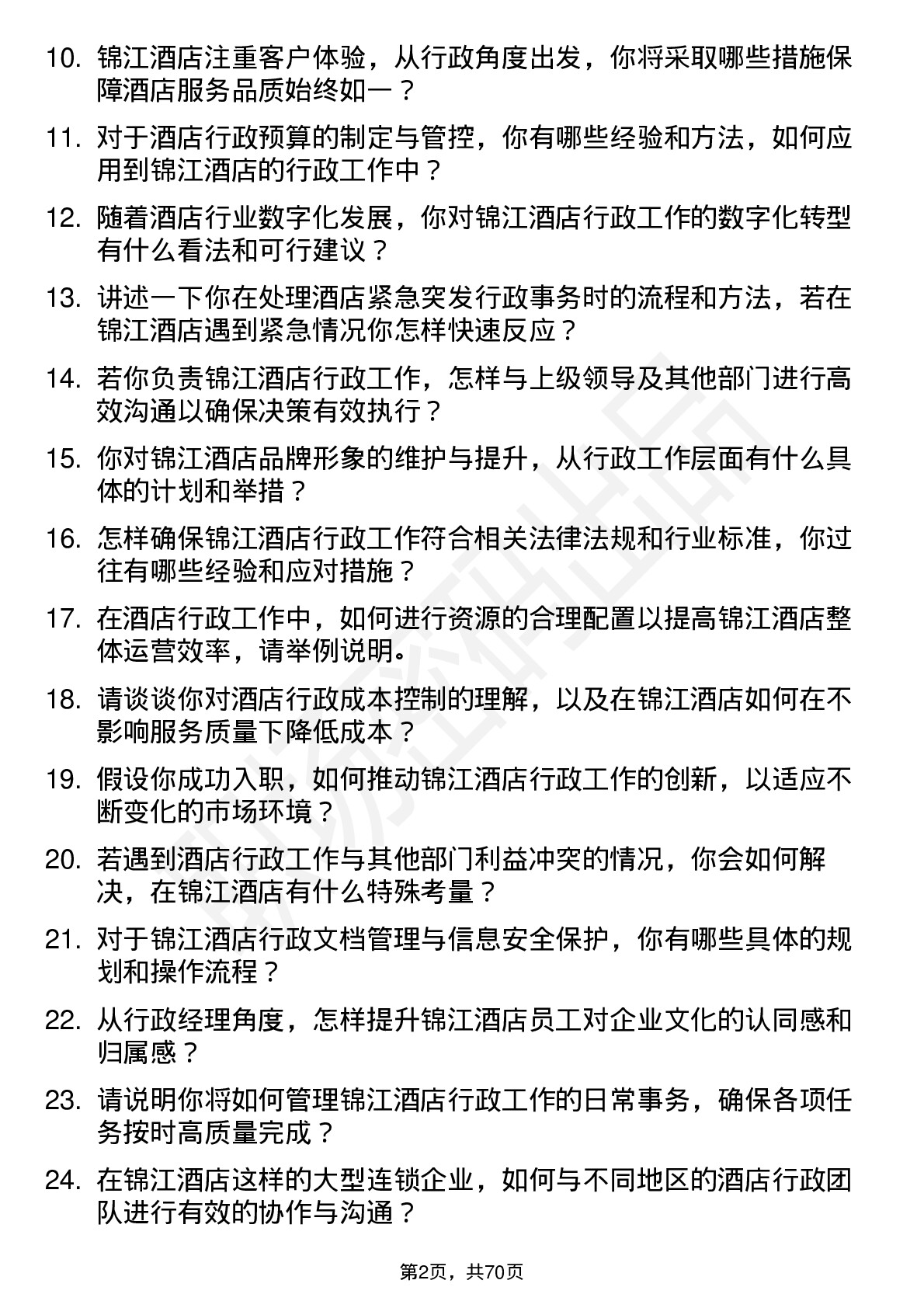 10. 锦江酒店注重客户体验，从行政角度出发，你将采取哪些措施保障酒店服务品质始终如一？

11. 对于酒店行政预算的制定与管控，你有哪些经验和方法，如何应用到锦江酒店的行政工作中？

12. 随着酒店行业数字化发展，你对锦江酒店行政工作的数字化转型有什么看法和可行建议？

13. 讲述一下你在处理酒店紧急突发行政事务时的流程和方法，若在锦江酒店遇到紧急情况你怎样快速反应？

14. 若你负责锦江酒店行政工作，怎样与上级领导及其他部门进行高效沟通以确保决策有效执行？

15. 你对锦江酒店品牌形象的维护与提升，从行政工作层面有什么具体的计划和举措？

16. 怎样确保锦江酒店行政工作符合相关法律法规和行业标准，你过往有哪些经验和应对措施？

17. 在酒店行政工作中，如何进行资源的合理配置以提高锦江酒店整体运营效率，请举例说明。

18. 请谈谈你对酒店行政成本控制的理解，以及在锦江酒店如何在不影响服务质量下降低成本？

19. 假设你成功入职，如何推动锦江酒店行政工作的创新，以适应不断变化的市场环境？

20. 若遇到酒店行政工作与其他部门利益冲突的情况，你会如何解决，在锦江酒店有什么特殊考量？

21. 对于锦江酒店行政文档管理与信息安全保护，你有哪些具体的规划和操作流程？

22. 从行政经理角度，怎样提升锦江酒店员工对企业文化的认同感和归属感？

23. 请说明你将如何管理锦江酒店行政工作的日常事务，确保各项任务按时高质量完成？

24. 在锦江酒店这样的大型连锁企业，如何与不同地区的酒店行政团队进行有效的协作与沟通？

第2页，共70页